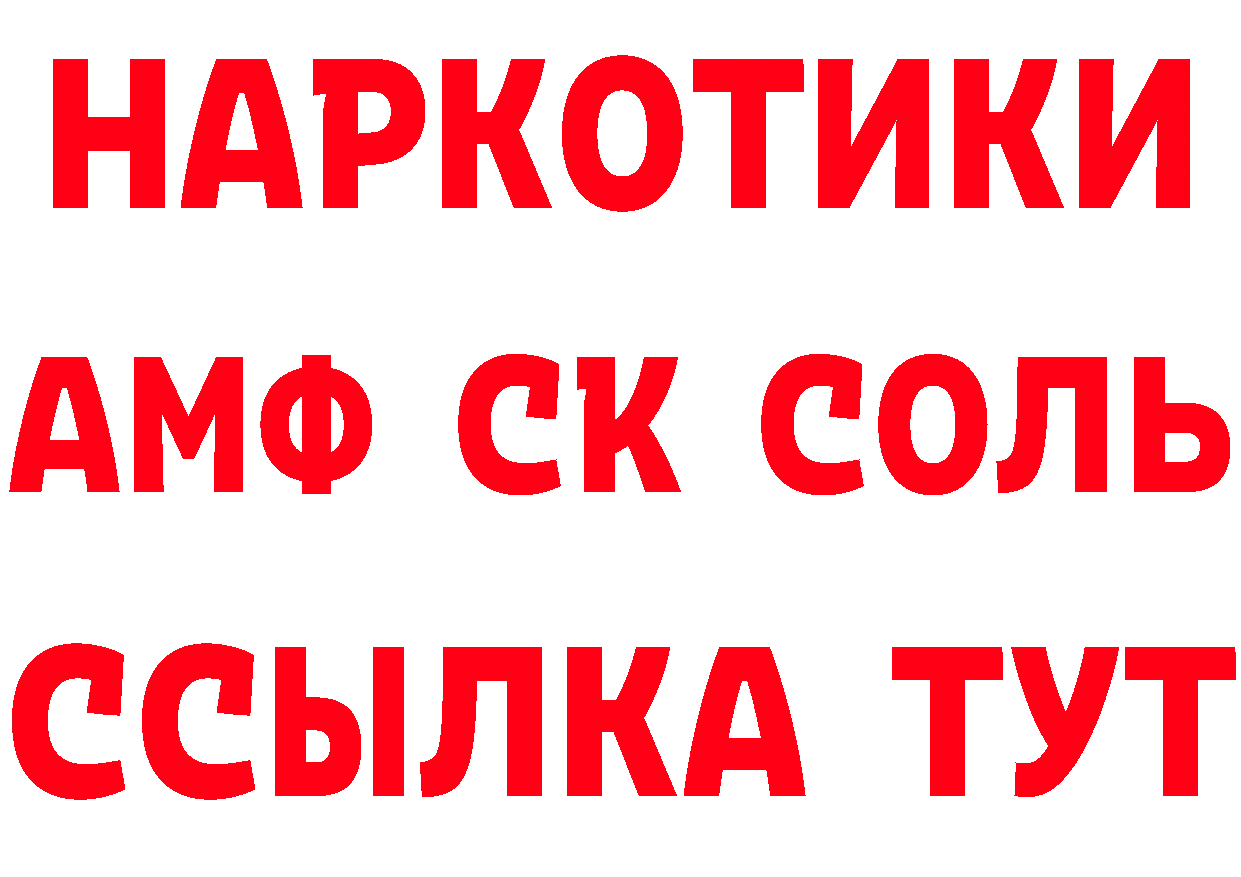 НАРКОТИКИ
АМФ СК СОЛЬ
ССЫЛКА ТУТ